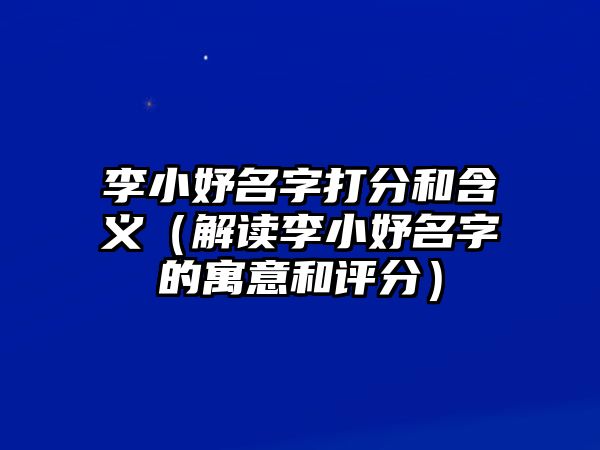 李小妤名字打分和含义（解读李小妤名字的寓意和评分）